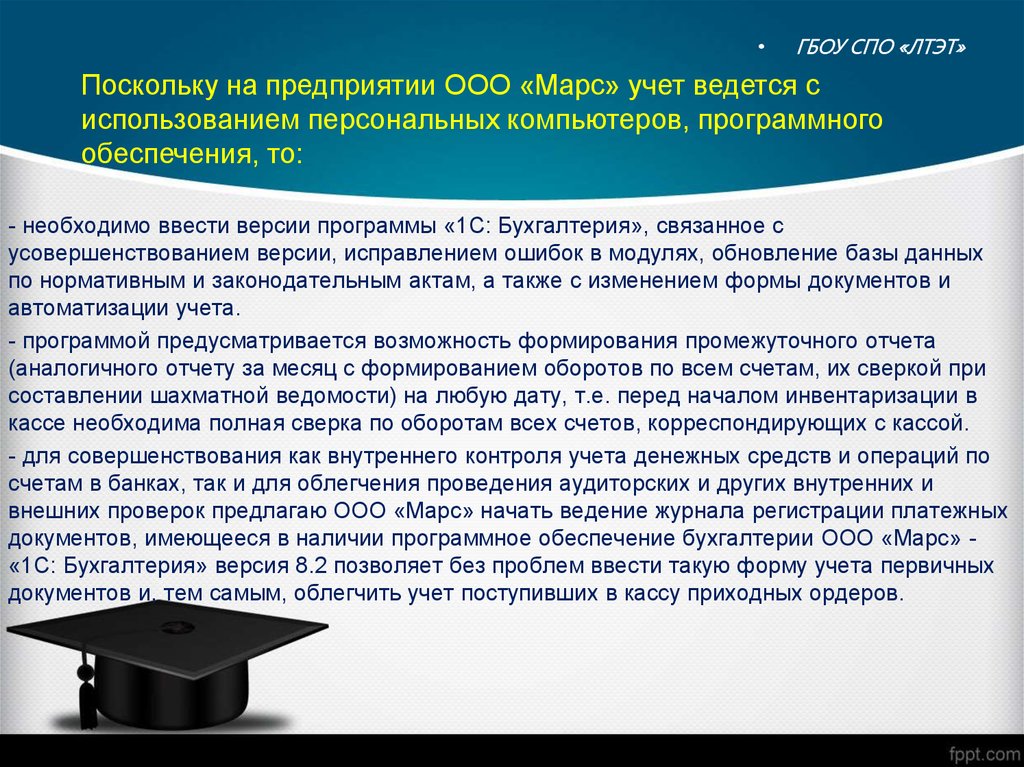 • ГБОУ СПО «ЛТЭТ»

Поскольку на предприятии ООО «Марс» учет ведется с использованием персональных компьютеров, программного обеспечения, то:

- необходимо ввести версии программы «1С: Бухгалтерия», связанное с усовершенствованием версии, исправлением ошибок в модулях, обновление базы данных по нормативным и законодательным актам, а также с изменением формы документов и автоматизации учета.

- программой предусматривается возможность формирования промежуточного отчета (аналогичного отчету за месяц с формированием оборотов по всем счетам, их сверкой при составлении шахматной ведомости) на любую дату, т.е. перед началом инвентаризации в кассе необходима полная сверка по оборотам всех счетов, корреспондирующих с кассой.

- для совершенствования как внутреннего контроля учета денежных средств и операций по счетам в банках, так и для облегчения проведения аудиторских и других внутренних и внешних проверок предлагаю ООО «Марс» начать ведение журнала регистрации платежных документов, имеющееся в наличии программное обеспечение бухгалтерии ООО «Марс» - «1С: Бухгалтерия» версия 8.2 позволяет без проблем ввести такую форму учета первичных документов и, тем самым, облегчить учет поступивших в кассу приходных ордеров.

fppt.com